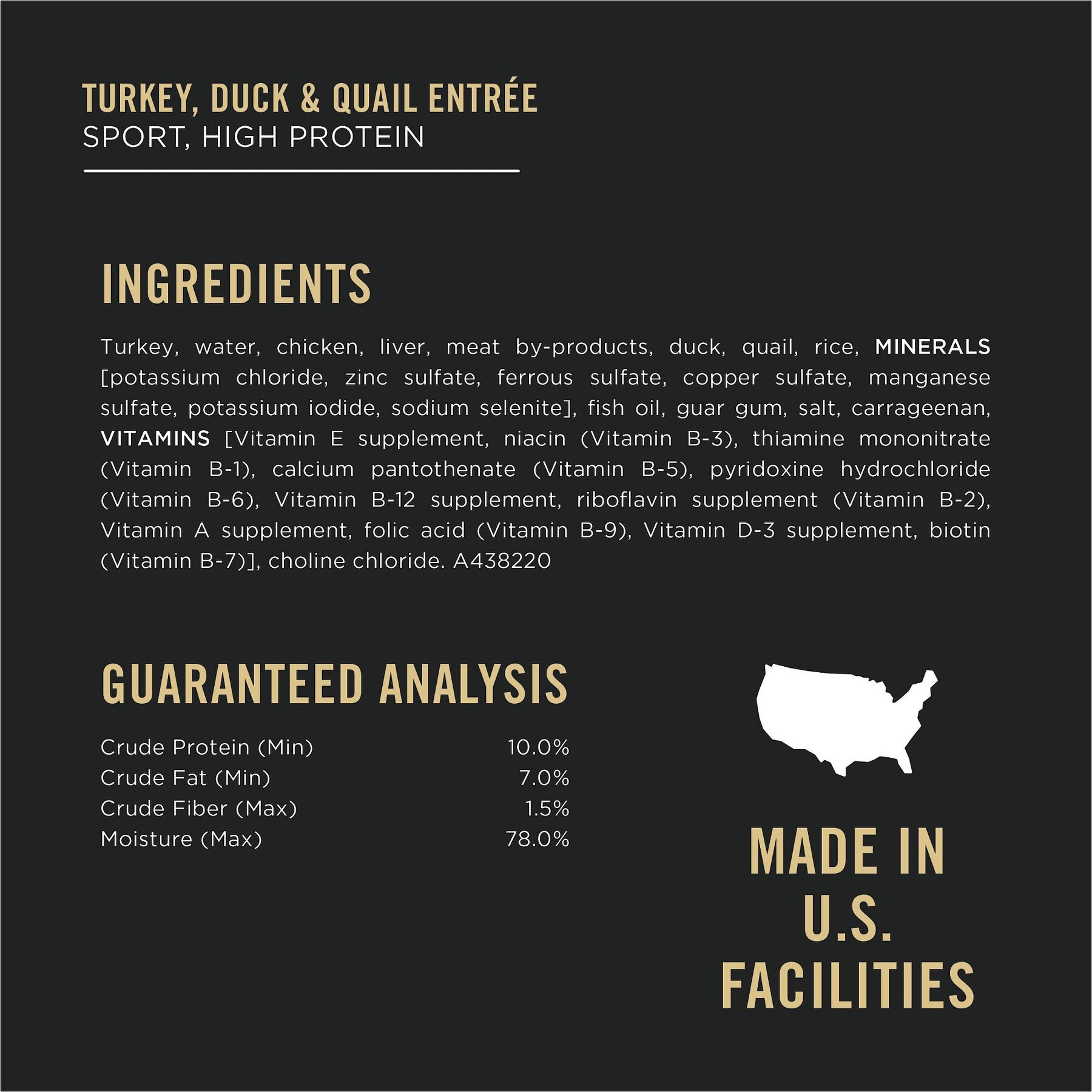 TURKEY, DUCK & QUAIL ENTRÉE
SPORT, HIGH PROTEIN

INGREDIENTS

Turkey, water, chicken, liver, meat by-products, duck, quail, rice, MINERALS [potassium chloride, zinc sulfate, ferrous sulfate, copper sulfate, manganese sulfate, potassium iodide, sodium selenite], fish oil, guar gum, salt, carrageenan, VITAMINS [Vitamin E supplement, niacin (Vitamin B-3), thiamine mononitrate (Vitamin B-1), calcium pantothenate (Vitamin B-5), pyridoxine hydrochloride (Vitamin B-6), Vitamin B-12 supplement, riboflavin supplement (Vitamin B-2), Vitamin A supplement, folic acid (Vitamin B-9), Vitamin D-3 supplement, biotin (Vitamin B-7)], choline chloride. A438220

GUARANTEED ANALYSIS

Crude Protein (Min) 10.0%
Crude Fat (Min) 7.0%
Crude Fiber (Max) 1.5%
Moisture (Max) 78.0%

MADE IN
U.S.
FACILITIES